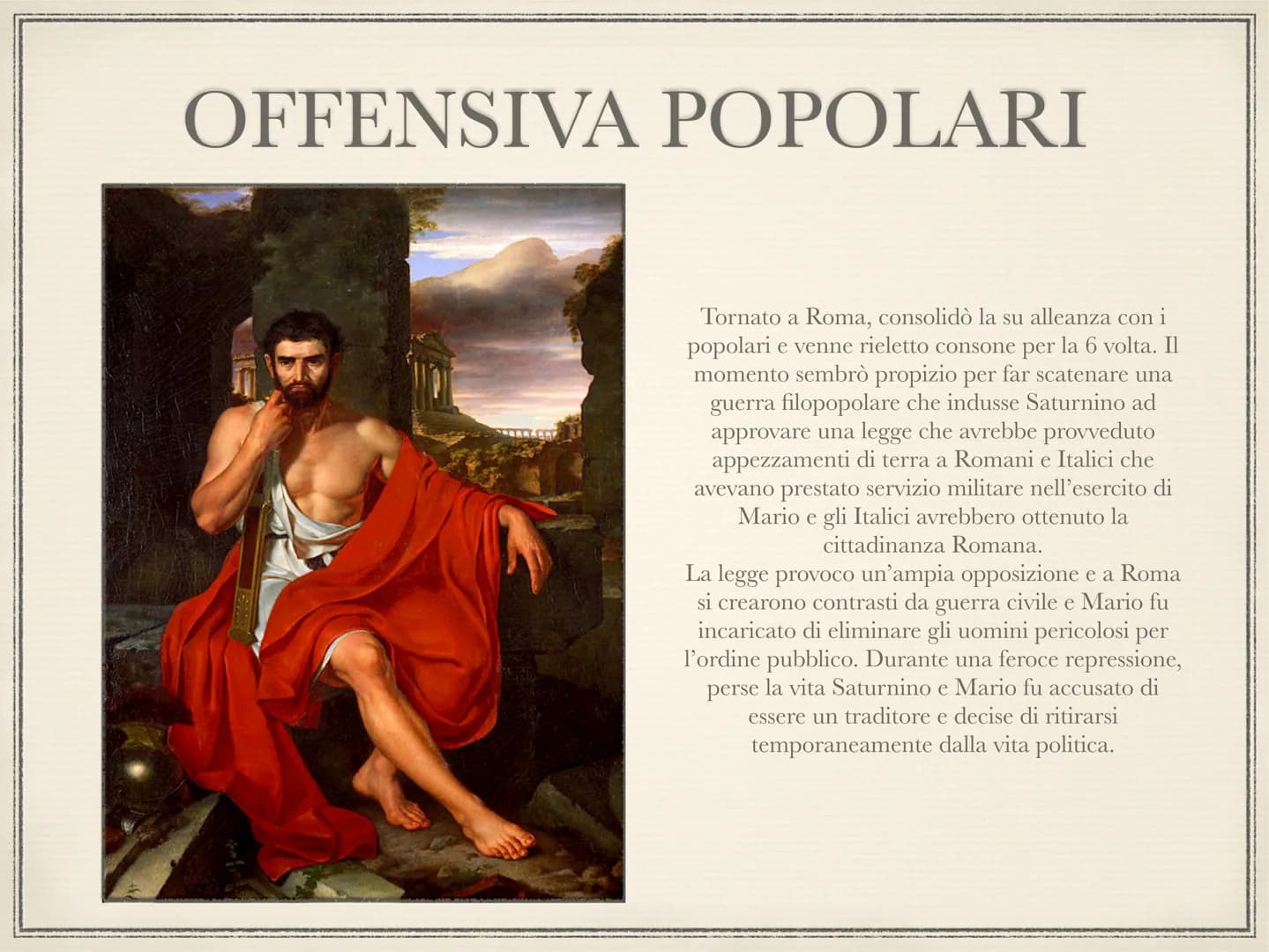 OFFENSIVA POPOLARI

Tornato a Roma, consolidò la su alleanza con i popolari e venne rieletto consone per la 6 volta. Il momento sembrò propizio per far scatenare una guerra filopopolare che indusse Saturnino ad approvare una legge che avrebbe provveduto appezzamenti di terra a Romani e Italici che avevano prestato servizio militare nell'esercito di Mario e gli Italici avrebbero ottenuto la cittadinanza Romana.
La legge provoco un'ampia opposizione e a Roma si crearono contrasti da guerra civile e Mario fu incaricato di eliminare gli uomini pericolosi per l'ordine pubblico. Durante una feroce repressione, perse la vita Saturnino e Mario fu accusato di essere un traditore e decise di ritirarsi temporaneamente dalla vita politica.